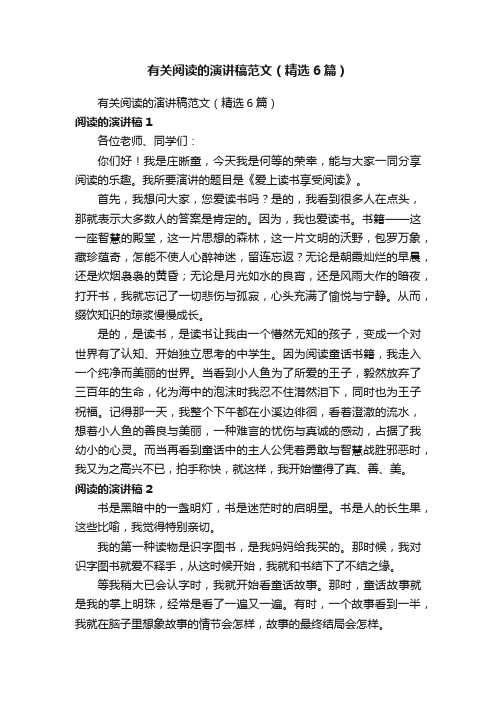 有关阅读的演讲稿范文（精选6篇）

有关阅读的演讲稿范文（精选6篇）

阅读的演讲稿1

各位老师、同学们：

你们好！我是庄晰童，今天我是何等的荣幸，能与大家一同分享阅读的乐趣。我所要演讲的题目是《爱上读书享受阅读》。

首先，我想问大家，您爱读书吗？是的，我看到很多人在点头，那就表示大多数人的答案是肯定的。因为，我也爱读书。书籍——这一座智慧的殿堂，这一片思想的森林，这一片文明的沃野，包罗万象，藏珍蕴奇，怎能不使人心醉神迷，留连忘返？无论是朝霞灿烂的早晨，还是炊烟袅袅的黄昏；无论是月光如水的良宵，还是风雨大作的暗夜，打开书，我就忘记了一切悲伤与孤寂，心头充满了愉悦与宁静。从而，缀饮知识的琼浆慢慢成长。

是的，是读书，是读书让我由一个懵然无知的孩子，变成一个对世界有了认知、开始独立思考的中学生。因为阅读童话书籍，我走入一个纯净而美丽的世界。当看到小人鱼为了所爱的王子，毅然放弃了三百年的生命，化为海中的泡沫时我忍不住潸然泪下，同时也为王子祝福。记得那一天，我整个下午都在小溪边徘徊，看着澄澈的流水，想着小人鱼的善良与美丽，一种难言的忧伤与真诚的感动，占据了我幼小的心灵。而当再看到童话中的主人公凭着勇敢与智慧战胜邪恶时，我又为之高兴不已，拍手称快，就这样，我开始懂得了真、善、美。

阅读的演讲稿2

书是黑暗中的一盏明灯，书是迷茫时的启明星。书是人的长生果，这些比喻，我觉得特别亲切。

我的第一种读物是识字图书，是我妈妈给我买的。那时候，我对识字图书就爱不释手，从这时候开始，我就和书结下了不结之缘。

等我稍大已会认字时，我就开始看童话故事。那时，童话故事就是我的掌上明珠，经常是看了一遍又一遍。有时，一个故事看到一半，我就在脑子里想象故事的情节会怎样，故事的最终结局会怎样。